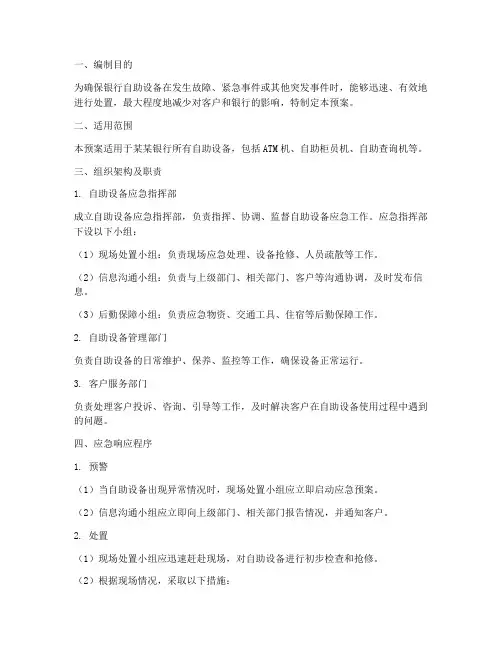 一、编制目的

为确保银行自助设备在发生故障、紧急事件或其他突发事件时，能够迅速、有效地进行处置，最大程度地减少对客户和银行的影响，特制定本预案。

二、适用范围

本预案适用于某某银行所有自助设备，包括ATM机、自助柜员机、自助查询机等。

三、组织架构及职责

1. 自助设备应急指挥部

成立自助设备应急指挥部，负责指挥、协调、监督自助设备应急工作。应急指挥部下设以下小组：

（1）现场处置小组：负责现场应急处理、设备抢修、人员疏散等工作。

（2）信息沟通小组：负责与上级部门、相关部门、客户等沟通协调，及时发布信息。

（3）后勤保障小组：负责应急物资、交通工具、住宿等后勤保障工作。

2. 自助设备管理部门

负责自助设备的日常维护、保养、监控等工作，确保设备正常运行。

3. 客户服务部门

负责处理客户投诉、咨询、引导等工作，及时解决客户在自助设备使用过程中遇到的问题。

四、应急响应程序

1. 预警

（1）当自助设备出现异常情况时，现场处置小组应立即启动应急预案。

（2）信息沟通小组应立即向上级部门、相关部门报告情况，并通知客户。

2. 处置

（1）现场处置小组应迅速赶赴现场，对自助设备进行初步检查和抢修。

（2）根据现场情况，采取以下措施：